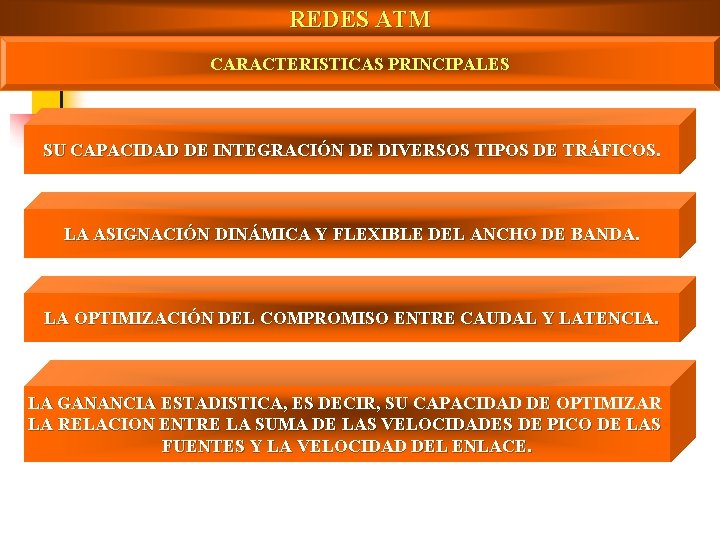 REDES ATM

CARACTERISTICAS PRINCIPALES

SU CAPACIDAD DE INTEGRACIÓN DE DIVERSOS TIPOS DE TRÁFICOS.

LA ASIGNACIÓN DINÁMICA Y FLEXIBLE DEL ANCHO DE BANDA.

LA OPTIMIZACIÓN DEL COMPROMISO ENTRE CAUDAL Y LATENCIA.

LA GANANCIA ESTADISTICA, ES DECIR, SU CAPACIDAD DE OPTIMIZAR LA RELACION ENTRE LA SUMA DE LAS VELOCIDADES DE PICO DE LAS FUENTES Y LA VELOCIDAD DEL ENLACE.